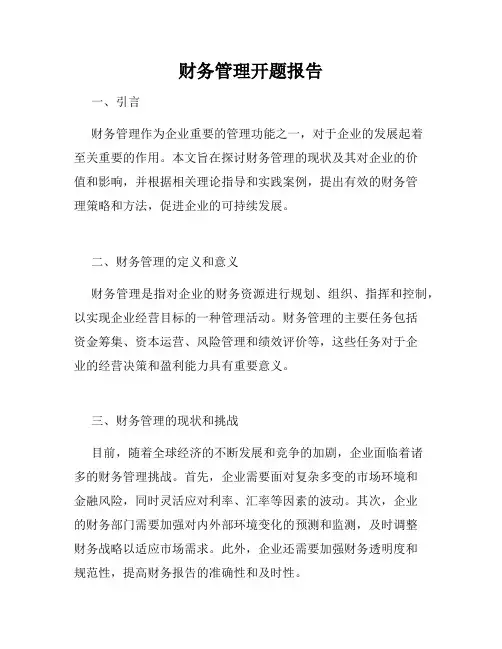 财务管理开题报告

一、引言

财务管理作为企业重要的管理功能之一，对于企业的发展起着至关重要的作用。本文旨在探讨财务管理的现状及其对企业的价值和影响，并根据相关理论指导和实践案例，提出有效的财务管理策略和方法，促进企业的可持续发展。

二、财务管理的定义和意义

财务管理是指对企业的财务资源进行规划、组织、指挥和控制，以实现企业经营目标的一种管理活动。财务管理的主要任务包括资金筹集、资本运营、风险管理和绩效评价等，这些任务对于企业的经营决策和盈利能力具有重要意义。

三、财务管理的现状和挑战

目前，随着全球经济的不断发展和竞争的加剧，企业面临着诸多的财务管理挑战。首先，企业需要面对复杂多变的市场环境和金融风险，同时灵活应对利率、汇率等因素的波动。其次，企业的财务部门需要加强对内外部环境变化的预测和监测，及时调整财务战略以适应市场需求。此外，企业还需要加强财务透明度和规范性，提高财务报告的准确性和及时性。